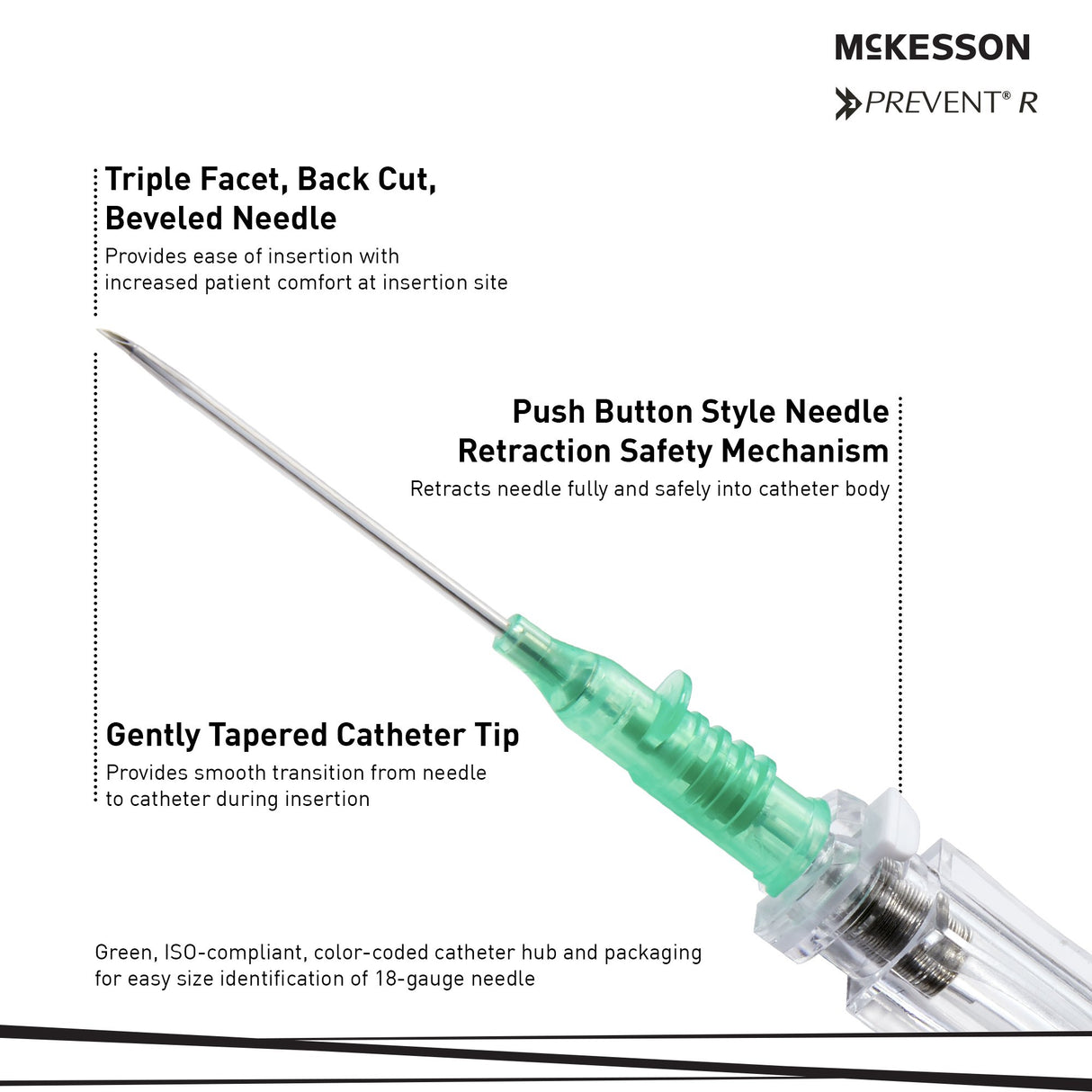 McKESSON

PREVENT® R

Triple Facet, Back Cut, Beveled Needle

Provides ease of insertion with increased patient comfort at insertion site

Push Button Style Needle Retraction Safety Mechanism

Retracts needle fully and safely into catheter body

Gently Tapered Catheter Tip

Provides smooth transition from needle to catheter during insertion

Green, ISO-compliant, color-coded catheter hub and packaging for easy size identification of 18-gauge needle